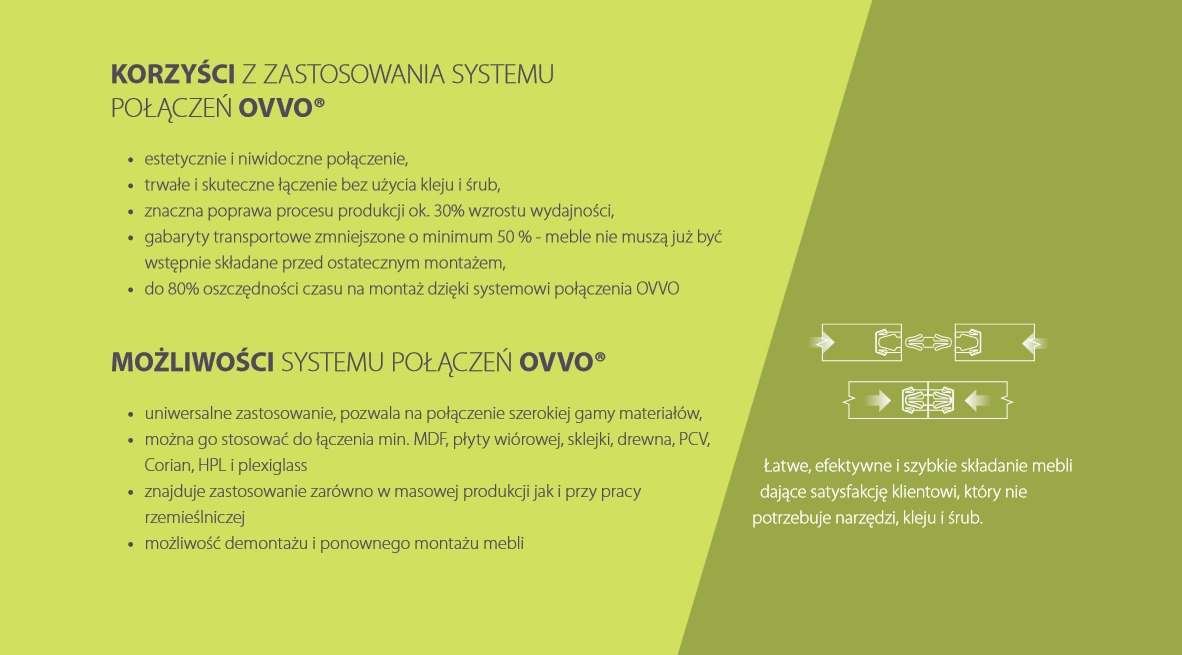 KORZYŚCI Z ZASTOSOWANIA SYSTEMU POŁĄCZEŃ OVVO®

• estetycznie i niwidoczne połączenie,
• trwałe i skuteczne łączenie bez użycia kleju i śrub,
• znaczna poprawa procesu produkcji ok. 30% wzrostu wydajności,
• gabaryty transportowe zmniejszone o minimum 50 % - meble nie muszą już być wstępnie składane przed ostatecznym montażem,
• do 80% oszczędności czasu na montaż dzięki systemowi połączenia OVVO

MOŻLIWOŚCI SYSTEMU POŁĄCZEŃ OVVO®

• uniwersalne zastosowanie, pozwala na połączenie szerokiej gamy materiałów,
• można go stosować do łączenia min. MDF, płyty wiórowej, sklejki, drewna, PCV, Corian, HPL i plexiglass
• znajduje zastosowanie zarówno w masowej produkcji jak i przy pracy rzemieślniczej
• możliwość demontażu i ponownego montażu mebli

Łatwe, efektywne i szybkie składanie mebli dające satysfakcję klientowi, który nie potrzebuje narzędzi, kleju i śrub.